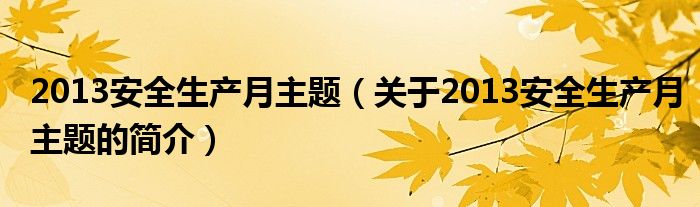 2013安全生产月主题（关于2013安全生产月主题的简介）